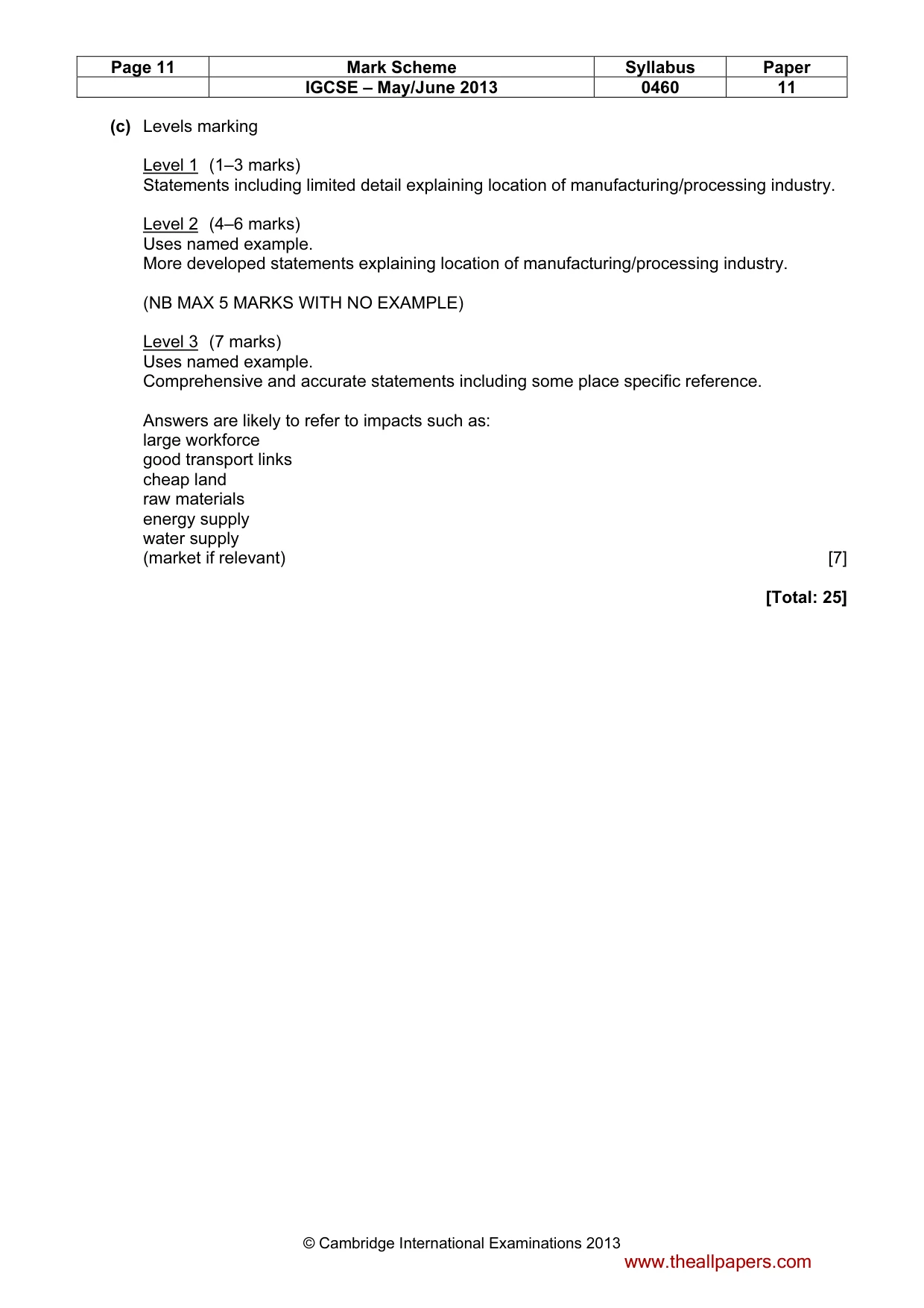 | Page 11 | Mark Scheme | Syllabus | Paper |
|---|---|---|---|
| | IGCSE – May/June 2013 | 0460 | 11 |

(c) Levels marking

Level 1 (1–3 marks)
Statements including limited detail explaining location of manufacturing/processing industry.

Level 2 (4–6 marks)
Uses named example.
More developed statements explaining location of manufacturing/processing industry.

(NB MAX 5 MARKS WITH NO EXAMPLE)

Level 3 (7 marks)
Uses named example.
Comprehensive and accurate statements including some place specific reference.

Answers are likely to refer to impacts such as:
large workforce
good transport links
cheap land
raw materials
energy supply
water supply
(market if relevant) [7]

[Total: 25]

© Cambridge International Examinations 2013

www.theallpapers.com